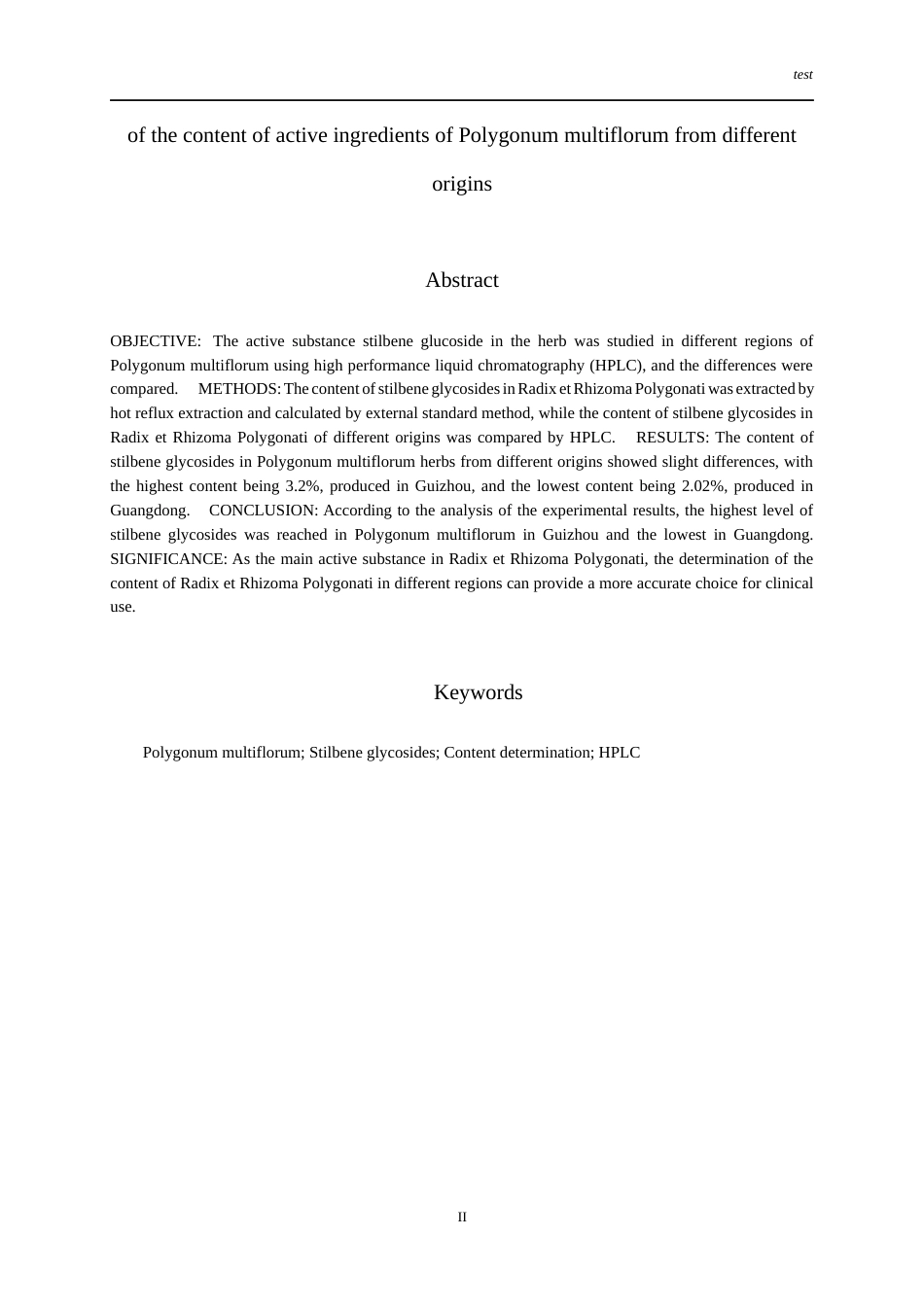 test

of the content of active ingredients of Polygonum multiflorum from different origins

Abstract

OBJECTIVE: The active substance stilbene glucoside in the herb was studied in different regions of Polygonum multiflorum using high performance liquid chromatography (HPLC), and the differences were compared. METHODS: The content of stilbene glycosides in Radix et Rhizoma Polygonati was extracted by hot reflux extraction and calculated by external standard method, while the content of stilbene glycosides in Radix et Rhizoma Polygonati of different origins was compared by HPLC. RESULTS: The content of stilbene glycosides in Polygonum multiflorum herbs from different origins showed slight differences, with the highest content being 3.2%, produced in Guizhou, and the lowest content being 2.02%, produced in Guangdong. CONCLUSION: According to the analysis of the experimental results, the highest level of stilbene glycosides was reached in Polygonum multiflorum in Guizhou and the lowest in Guangdong. SIGNIFICANCE: As the main active substance in Radix et Rhizoma Polygonati, the determination of the content of Radix et Rhizoma Polygonati in different regions can provide a more accurate choice for clinical use.

Keywords

Polygonum multiflorum; Stilbene glycosides; Content determination; HPLC

II